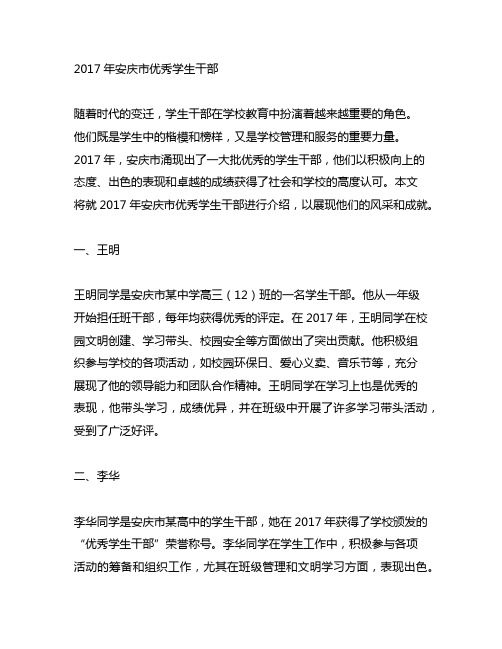 2017 年安庆市优秀学生干部

随着时代的变迁，学生干部在学校教育中扮演着越来越重要的角色。他们既是学生中的楷模和榜样，又是学校管理和服务的重要力量。2017 年，安庆市涌现出了一大批优秀的学生干部，他们以积极向上的态度、出色的表现和卓越的成绩获得了社会和学校的高度认可。本文将就 2017 年安庆市优秀学生干部进行介绍，以展现他们的风采和成就。

一、王明

王明同学是安庆市某中学高三（12）班的一名学生干部。他从一年级开始担任班干部，每年均获得优秀的评定。在 2017 年，王明同学在校园文明创建、学习带头、校园安全等方面做出了突出贡献。他积极组织参与学校的各项活动，如校园环保日、爱心义卖、音乐节等，充分展现了他的领导能力和团队合作精神。王明同学在学习上也是优秀的表现，他带头学习，成绩优异，并在班级中开展了许多学习带头活动，受到了广泛好评。

二、李华

李华同学是安庆市某高中的学生干部，她在 2017 年获得了学校颁发的“优秀学生干部”荣誉称号。李华同学在学生工作中，积极参与各项活动的筹备和组织工作，尤其在班级管理和文明学习方面，表现出色。